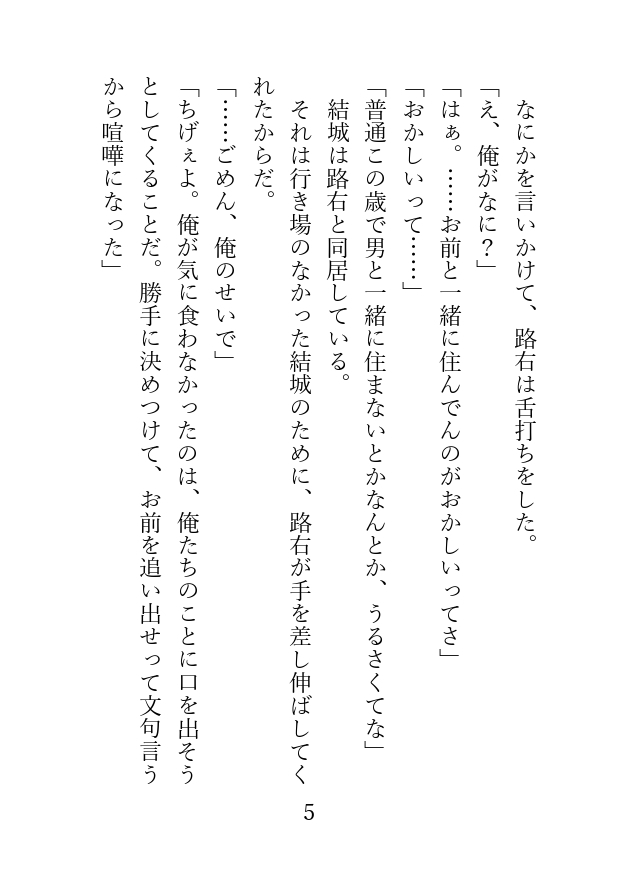 なにかを言いかけて、路右は舌打ちをした。
「え、俺がなに？」
「はぁ。……お前と一緒に住んでんのがおかしいってさ」
「おかしいって……」
「普通この歳で男と一緒に住まないとかなんとか、うるさくてな」
結城は路右と同居している。
それは行き場のなかった結城のために、路右が手を差し伸ばしてくれたからだ。
「……ごめん、俺のせいで」
「ちげぇよ。俺が気に食わなかったのは、俺たちのことに口を出そうとしてくることだ。勝手に決めつけて、お前を追い出せって文句言うから喧嘩になった」

5